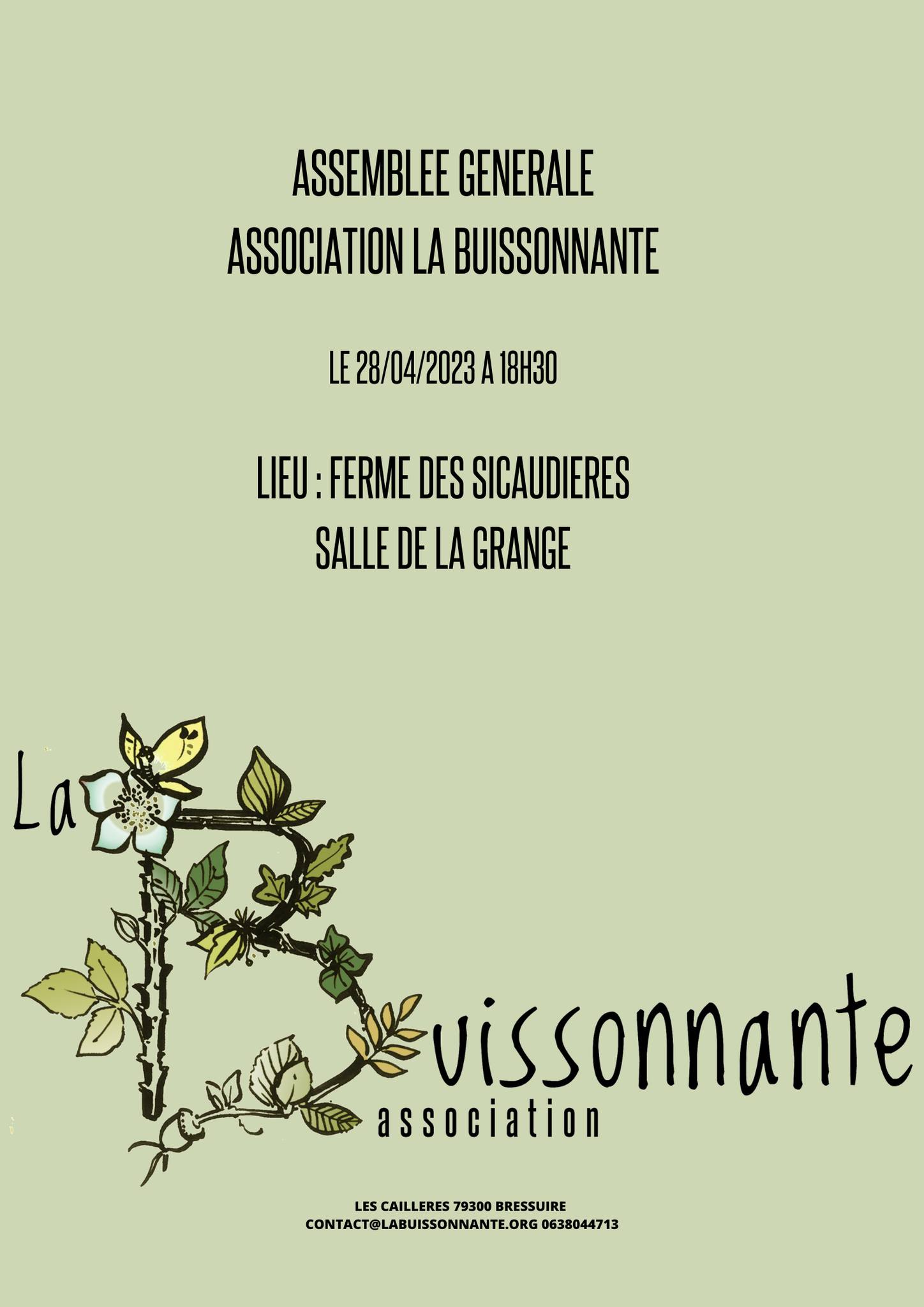 ASSEMBLEE GENERALE
ASSOCIATION LA BUISSONNANTE

LE 28/04/2023 A 18H30

LIEU : FERME DES SICAUDIERES
SALLE DE LA GRANGE

La
Buissonnante
association

LES CAILLERES 79300 BRESSUIRE
CONTACT@LABUISSONNANTE.ORG 0638044713